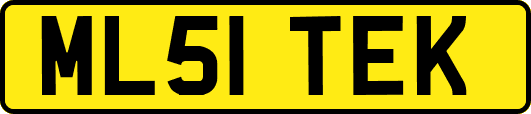 ML51 TEK